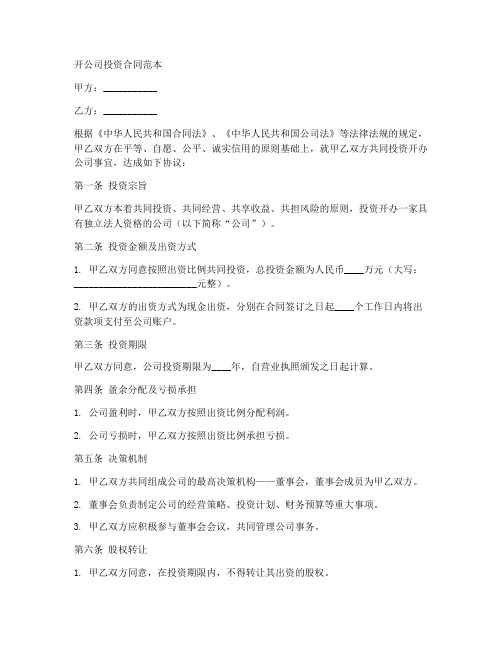 开公司投资合同范本

甲方：__________

乙方：__________

根据《中华人民共和国合同法》、《中华人民共和国公司法》等法律法规的规定，甲乙双方在平等、自愿、公平、诚实信用的原则基础上，就甲乙双方共同投资开办公司事宜，达成如下协议：

第一条 投资宗旨

甲乙双方本着共同投资、共同经营、共享收益、共担风险的原则，投资开办一家具有独立法人资格的公司（以下简称“公司”）。

第二条 投资金额及出资方式

1. 甲乙双方同意按照出资比例共同投资，总投资金额为人民币____万元（大写：________________________元整）。

2. 甲乙双方的出资方式为现金出资，分别在合同签订之日起____个工作日内将出资款项支付至公司账户。

第三条 投资期限

甲乙双方同意，公司投资期限为____年，自营业执照颁发之日起计算。

第四条 盈余分配及亏损承担

1. 公司盈利时，甲乙双方按照出资比例分配利润。

2. 公司亏损时，甲乙双方按照出资比例承担亏损。

第五条 决策机制

1. 甲乙双方共同组成公司的最高决策机构——董事会，董事会成员为甲乙双方。

2. 董事会负责制定公司的经营策略、投资计划、财务预算等重大事项。

3. 甲乙双方应积极参与董事会会议，共同管理公司事务。

第六条 股权转让

1. 甲乙双方同意，在投资期限内，不得转让其出资的股权。